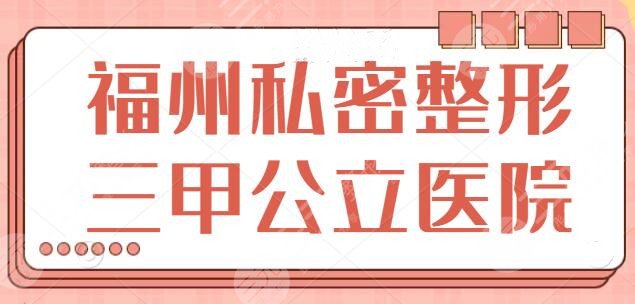 福州私密整形
三甲公立医院